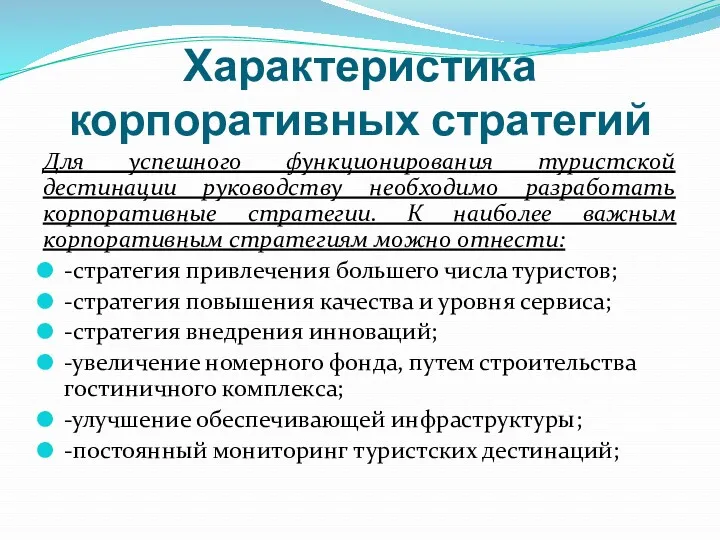 Характеристика корпоративных стратегий

Для успешного функционирования туристской дестинации руководству необходимо разработать корпоративные стратегии. К наиболее важным корпоративным стратегиям можно отнести:

-стратегия привлечения большего числа туристов;
-стратегия повышения качества и уровня сервиса;
-стратегия внедрения инноваций;
-увеличение номерного фонда, путем строительства гостиничного комплекса;
-улучшение обеспечивающей инфраструктуры;
-постоянный мониторинг туристских дестинаций;